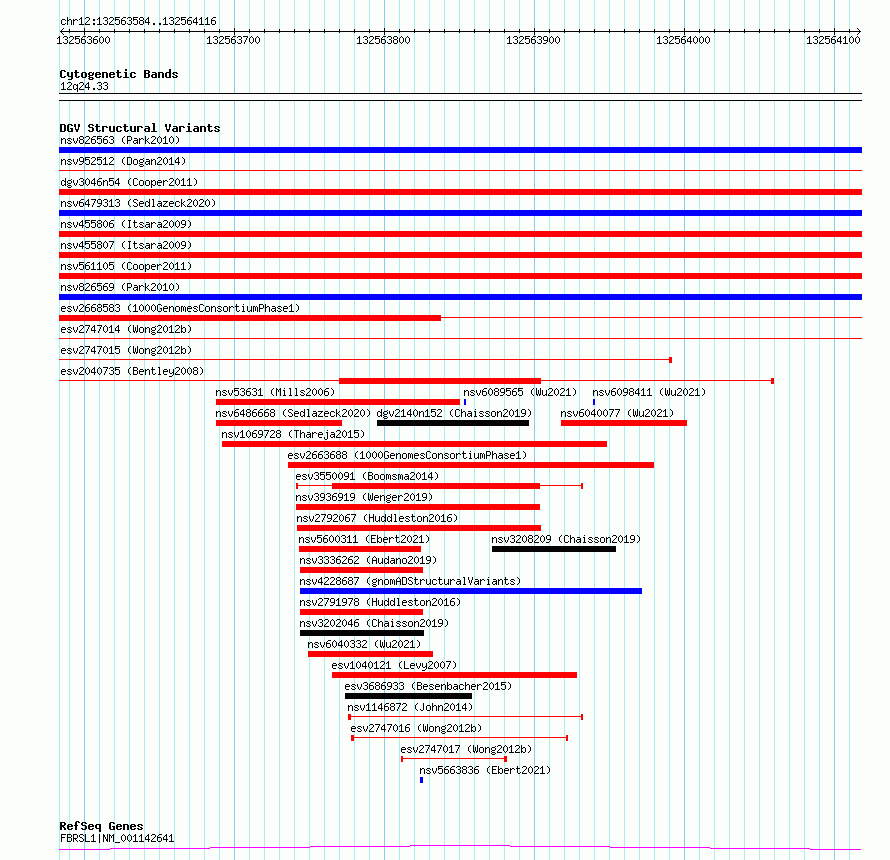 chr12:132563584..132564116

132563600 132563700 132563800 132563900 132564000 132564100

Cytogenetic Bands
12q24.33

DGV Structural Variants
nsv826563 (Park2010)
nsv952512 (Dogan2014)
dgv3046n54 (Cooper2011)
nsv6479313 (Sedlazeck2020)
nsv455806 (Itsara2009)
nsv455807 (Itsara2009)
nsv561105 (Cooper2011)
nsv826569 (Park2010)
esv2668583 (1000GenomesConsortiumPhase1)
esv2747014 (Wong2012b)
esv2747015 (Wong2012b)
esv2040735 (Bentley2008)
nsv53631 (Mills2006)
nsv6089565 (Wu2021)
nsv6098411 (Wu2021)
nsv6486668 (Sedlazeck2020)
dgv2140n152 (Chaisson2019)
nsv6040077 (Wu2021)
nsv1069728 (Thareja2015)
esv2663688 (1000GenomesConsortiumPhase1)
esv3550091 (Boomsma2014)
nsv3936919 (Wenger2019)
nsv2792067 (Huddleston2016)
nsv5600311 (Ebert2021)
nsv3208209 (Chaisson2019)
nsv3336262 (Audano2019)
nsv4228687 (gnomADStructuralVariants)
nsv2791978 (Huddleston2016)
nsv3202046 (Chaisson2019)
nsv6040332 (Wu2021)
esv1040121 (Levy2007)
esv3686933 (Besenbacher2015)
nsv1146872 (John2014)
esv2747016 (Wong2012b)
esv2747017 (Wong2012b)
nsv5663836 (Ebert2021)

RefSeq Genes
FBRSL1|NM_001142641